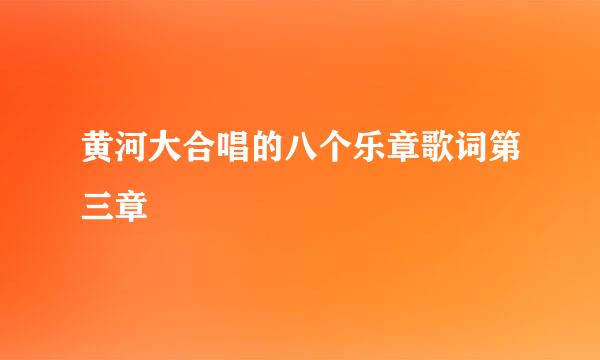 黄河大合唱的八个乐章歌词第三章